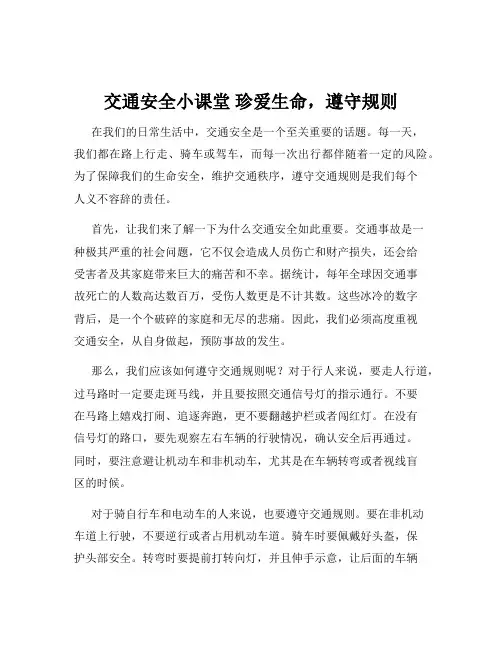 交通安全小课堂 珍爱生命，遵守规则

在我们的日常生活中，交通安全是一个至关重要的话题。每一天，我们都在路上行走、骑车或驾车，而每一次出行都伴随着一定的风险。为了保障我们的生命安全，维护交通秩序，遵守交通规则是我们每个人义不容辞的责任。

首先，让我们来了解一下为什么交通安全如此重要。交通事故是一种极其严重的社会问题，它不仅会造成人员伤亡和财产损失，还会给受害者及其家庭带来巨大的痛苦和不幸。据统计，每年全球因交通事故死亡的人数高达数百万，受伤人数更是不计其数。这些冰冷的数字背后，是一个个破碎的家庭和无尽的悲痛。因此，我们必须高度重视交通安全，从自身做起，预防事故的发生。

那么，我们应该如何遵守交通规则呢？对于行人来说，要走人行道，过马路时一定要走斑马线，并且要按照交通信号灯的指示通行。不要在马路上嬉戏打闹、追逐奔跑，更不要翻越护栏或者闯红灯。在没有信号灯的路口，要先观察左右车辆的行驶情况，确认安全后再通过。同时，要注意避让机动车和非机动车，尤其是在车辆转弯或者视线盲区的时候。

对于骑自行车和电动车的人来说，也要遵守交通规则。要在非机动车道上行驶，不要逆行或者占用机动车道。骑车时要佩戴好头盔，保护头部安全。转弯时要提前打转向灯，并且伸手示意，让后面的车辆